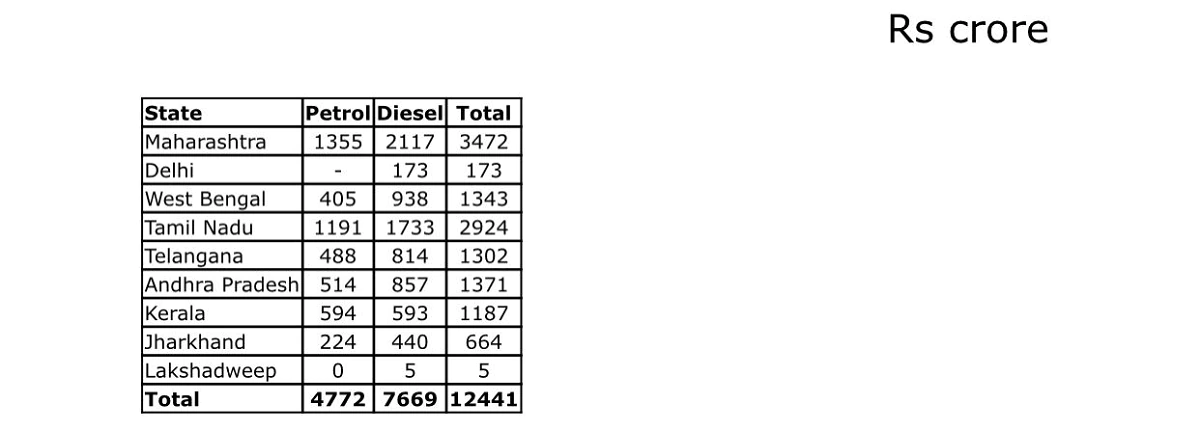 Rs crore

| State | Petrol | Diesel | Total |
|---|---|---|---|
| Maharashtra | 1355 | 2117 | 3472 |
| Delhi | - | 173 | 173 |
| West Bengal | 405 | 938 | 1343 |
| Tamil Nadu | 1191 | 1733 | 2924 |
| Telangana | 488 | 814 | 1302 |
| Andhra Pradesh | 514 | 857 | 1371 |
| Kerala | 594 | 593 | 1187 |
| Jharkhand | 224 | 440 | 664 |
| Lakshadweep | 0 | 5 | 5 |
| Total | 4772 | 7669 | 12441 |